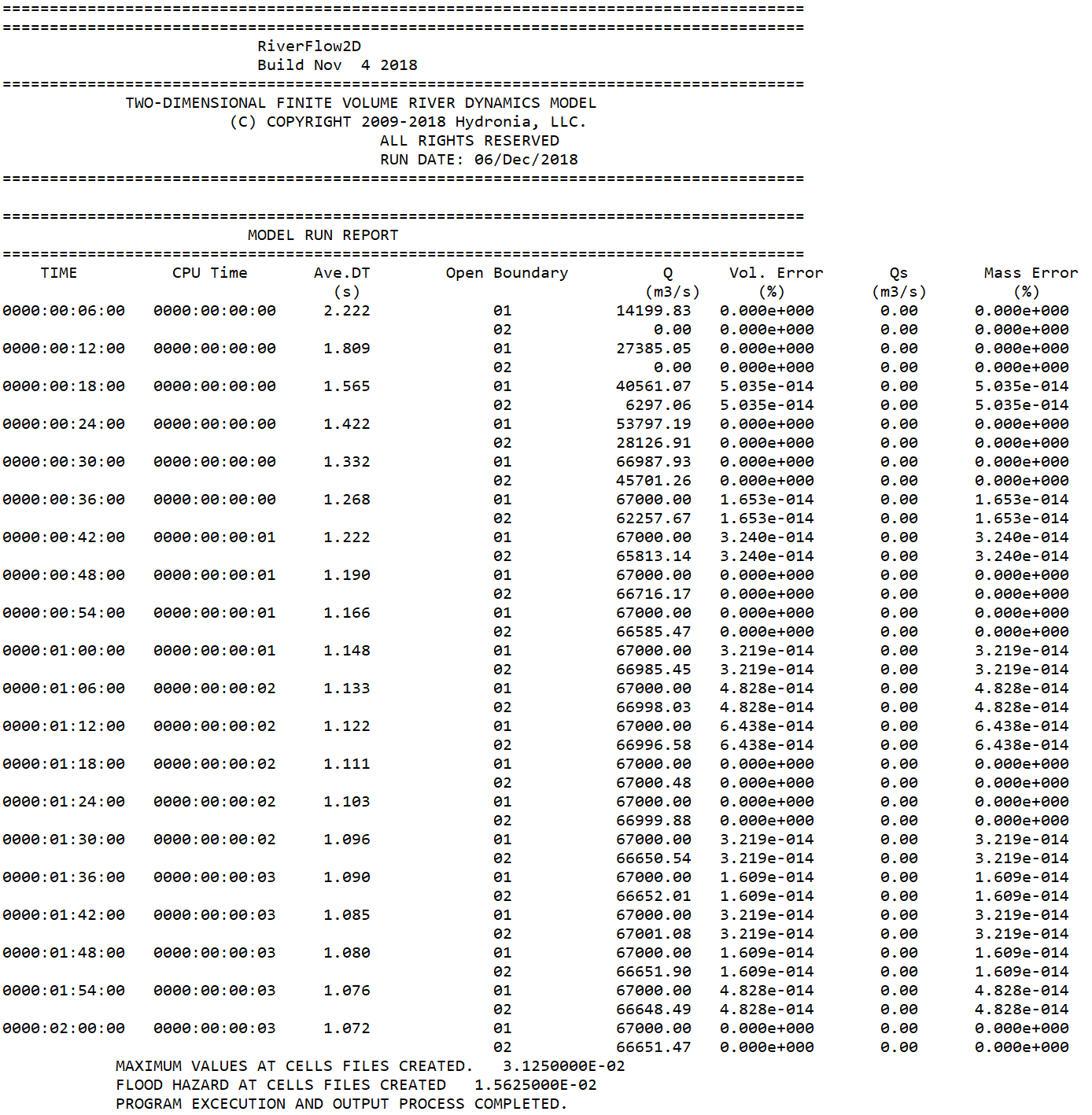 =====================================================================================
=====================================================================================
RiverFlow2D
Build Nov 4 2018
=====================================================================================
TWO-DIMENSIONAL FINITE VOLUME RIVER DYNAMICS MODEL
(C) COPYRIGHT 2009-2018 Hydronia, LLC.
ALL RIGHTS RESERVED
RUN DATE: 06/Dec/2018
=====================================================================================

=====================================================================================
MODEL RUN REPORT
=====================================================================================

| TIME | CPU Time | Ave.DT (s) | Open Boundary | Q (m3/s) | Vol. Error (%) | Qs (m3/s) | Mass Error (%) |
|---|---|---|---|---|---|---|---|
| 0000:00:06:00 | 0000:00:00:00 | 2.222 | 01 | 14199.83 | 0.000e+000 | 0.00 | 0.000e+000 |
| | | | 02 | 0.00 | 0.000e+000 | 0.00 | 0.000e+000 |
| 0000:00:12:00 | 0000:00:00:00 | 1.809 | 01 | 27385.05 | 0.000e+000 | 0.00 | 0.000e+000 |
| | | | 02 | 0.00 | 0.000e+000 | 0.00 | 0.000e+000 |
| 0000:00:18:00 | 0000:00:00:00 | 1.565 | 01 | 40561.07 | 5.035e-014 | 0.00 | 5.035e-014 |
| | | | 02 | 6297.06 | 5.035e-014 | 0.00 | 5.035e-014 |
| 0000:00:24:00 | 0000:00:00:00 | 1.422 | 01 | 53797.19 | 0.000e+000 | 0.00 | 0.000e+000 |
| | | | 02 | 28126.91 | 0.000e+000 | 0.00 | 0.000e+000 |
| 0000:00:30:00 | 0000:00:00:00 | 1.332 | 01 | 66987.93 | 0.000e+000 | 0.00 | 0.000e+000 |
| | | | 02 | 45701.26 | 0.000e+000 | 0.00 | 0.000e+000 |
| 0000:00:36:00 | 0000:00:00:00 | 1.268 | 01 | 67000.00 | 1.653e-014 | 0.00 | 1.653e-014 |
| | | | 02 | 62257.67 | 1.653e-014 | 0.00 | 1.653e-014 |
| 0000:00:42:00 | 0000:00:00:01 | 1.222 | 01 | 67000.00 | 3.240e-014 | 0.00 | 3.240e-014 |
| | | | 02 | 65813.14 | 3.240e-014 | 0.00 | 3.240e-014 |
| 0000:00:48:00 | 0000:00:00:01 | 1.190 | 01 | 67000.00 | 0.000e+000 | 0.00 | 0.000e+000 |
| | | | 02 | 66716.17 | 0.000e+000 | 0.00 | 0.000e+000 |
| 0000:00:54:00 | 0000:00:00:01 | 1.166 | 01 | 67000.00 | 0.000e+000 | 0.00 | 0.000e+000 |
| | | | 02 | 66585.47 | 0.000e+000 | 0.00 | 0.000e+000 |
| 0000:01:00:00 | 0000:00:00:01 | 1.148 | 01 | 67000.00 | 3.219e-014 | 0.00 | 3.219e-014 |
| | | | 02 | 66985.45 | 3.219e-014 | 0.00 | 3.219e-014 |
| 0000:01:06:00 | 0000:00:00:02 | 1.133 | 01 | 67000.00 | 4.828e-014 | 0.00 | 4.828e-014 |
| | | | 02 | 66998.03 | 4.828e-014 | 0.00 | 4.828e-014 |
| 0000:01:12:00 | 0000:00:00:02 | 1.122 | 01 | 67000.00 | 6.438e-014 | 0.00 | 6.438e-014 |
| | | | 02 | 66996.58 | 6.438e-014 | 0.00 | 6.438e-014 |
| 0000:01:18:00 | 0000:00:00:02 | 1.111 | 01 | 67000.00 | 0.000e+000 | 0.00 | 0.000e+000 |
| | | | 02 | 67000.48 | 0.000e+000 | 0.00 | 0.000e+000 |
| 0000:01:24:00 | 0000:00:00:02 | 1.103 | 01 | 67000.00 | 0.000e+000 | 0.00 | 0.000e+000 |
| | | | 02 | 66999.88 | 0.000e+000 | 0.00 | 0.000e+000 |
| 0000:01:30:00 | 0000:00:00:02 | 1.096 | 01 | 67000.00 | 3.219e-014 | 0.00 | 3.219e-014 |
| | | | 02 | 66650.54 | 3.219e-014 | 0.00 | 3.219e-014 |
| 0000:01:36:00 | 0000:00:00:03 | 1.090 | 01 | 67000.00 | 1.609e-014 | 0.00 | 1.609e-014 |
| | | | 02 | 66652.01 | 1.609e-014 | 0.00 | 1.609e-014 |
| 0000:01:42:00 | 0000:00:00:03 | 1.085 | 01 | 67000.00 | 3.219e-014 | 0.00 | 3.219e-014 |
| | | | 02 | 67001.08 | 3.219e-014 | 0.00 | 3.219e-014 |
| 0000:01:48:00 | 0000:00:00:03 | 1.080 | 01 | 67000.00 | 1.609e-014 | 0.00 | 1.609e-014 |
| | | | 02 | 66651.90 | 1.609e-014 | 0.00 | 1.609e-014 |
| 0000:01:54:00 | 0000:00:00:03 | 1.076 | 01 | 67000.00 | 4.828e-014 | 0.00 | 4.828e-014 |
| | | | 02 | 66648.49 | 4.828e-014 | 0.00 | 4.828e-014 |
| 0000:02:00:00 | 0000:00:00:03 | 1.072 | 01 | 67000.00 | 0.000e+000 | 0.00 | 0.000e+000 |
| | | | 02 | 66651.47 | 0.000e+000 | 0.00 | 0.000e+000 |

MAXIMUM VALUES AT CELLS FILES CREATED. 3.1250000E-02
FLOOD HAZARD AT CELLS FILES CREATED 1.5625000E-02
PROGRAM EXCECUTION AND OUTPUT PROCESS COMPLETED.